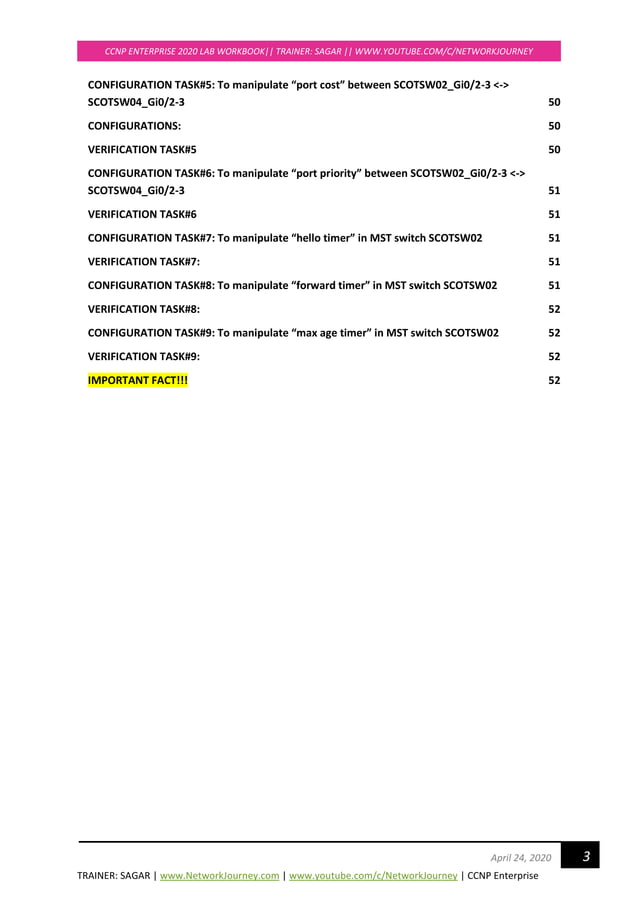 CCNP ENTERPRISE 2020 LAB WORKBOOK|| TRAINER: SAGAR || WWW.YOUTUBE.COM/C/NETWORKJOURNEY

CONFIGURATION TASK#5: To manipulate “port cost” between SCOTSW02_Gi0/2-3 <-> SCOTSW04_Gi0/2-3 50

CONFIGURATIONS: 50

VERIFICATION TASK#5 50

CONFIGURATION TASK#6: To manipulate “port priority” between SCOTSW02_Gi0/2-3 <-> SCOTSW04_Gi0/2-3 51

VERIFICATION TASK#6 51

CONFIGURATION TASK#7: To manipulate “hello timer” in MST switch SCOTSW02 51

VERIFICATION TASK#7: 51

CONFIGURATION TASK#8: To manipulate “forward timer” in MST switch SCOTSW02 51

VERIFICATION TASK#8: 52

CONFIGURATION TASK#9: To manipulate “max age timer” in MST switch SCOTSW02 52

VERIFICATION TASK#9: 52

IMPORTANT FACT!!! 52

April 24, 2020 3

TRAINER: SAGAR | www.NetworkJourney.com | www.youtube.com/c/NetworkJourney | CCNP Enterprise